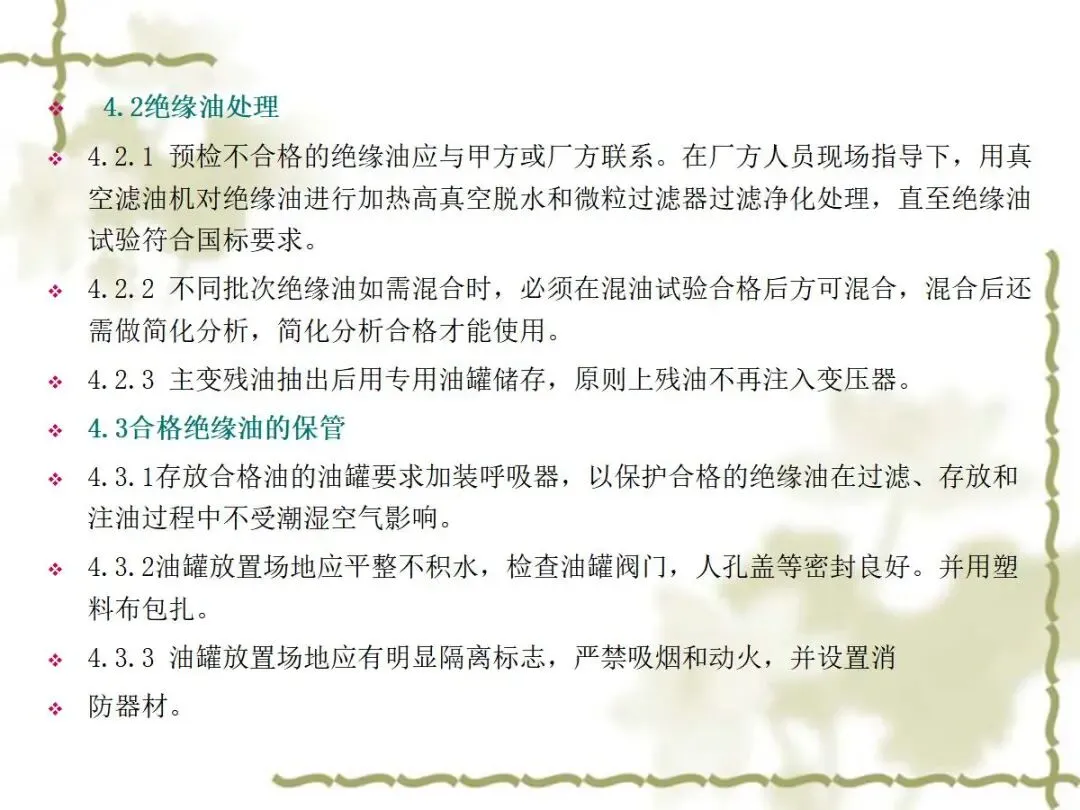 ❖ 4.2绝缘油处理

❖ 4.2.1 预检不合格的绝缘油应与甲方或厂方联系。在厂方人员现场指导下，用真空滤油机对绝缘油进行加热高真空脱水和微粒过滤器过滤净化处理，直至绝缘油试验符合国标要求。

❖ 4.2.2 不同批次绝缘油如需混合时，必须在混油试验合格后方可混合，混合后还需做简化分析，简化分析合格才能使用。

❖ 4.2.3 主变残油抽出后用专用油罐储存，原则上残油不再注入变压器。

❖ 4.3合格绝缘油的保管

❖ 4.3.1存放合格油的油罐要求加装呼吸器，以保护合格的绝缘油在过滤、存放和注油过程中不受潮湿空气影响。

❖ 4.3.2油罐放置场地应平整不积水，检查油罐阀门，人孔盖等密封良好。并用塑料布包扎。

❖ 4.3.3 油罐放置场地应有明显隔离标志，严禁吸烟和动火，并设置消

❖ 防器材。